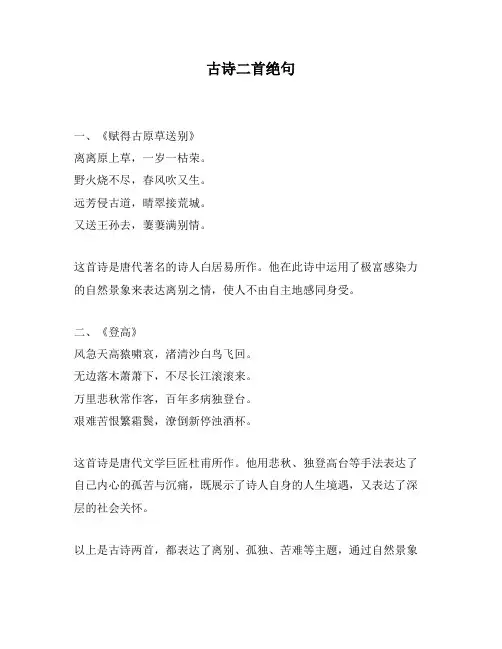 古诗二首绝句

一、《赋得古原草送别》
离离原上草，一岁一枯荣。
野火烧不尽，春风吹又生。
远芳侵古道，晴翠接荒城。
又送王孙去，萋萋满别情。

这首诗是唐代著名的诗人白居易所作。他在此诗中运用了极富感染力的自然景象来表达离别之情，使人不由自主地感同身受。

二、《登高》
风急天高猿啸哀，渚清沙白鸟飞回。
无边落木萧萧下，不尽长江滚滚来。
万里悲秋常作客，百年多病独登台。
艰难苦恨繁霜鬓，潦倒新停浊酒杯。

这首诗是唐代文学巨匠杜甫所作。他用悲秋、独登高台等手法表达了自己内心的孤苦与沉痛，既展示了诗人自身的人生境遇，又表达了深层的社会关怀。

以上是古诗两首，都表达了离别、孤独、苦难等主题，通过自然景象